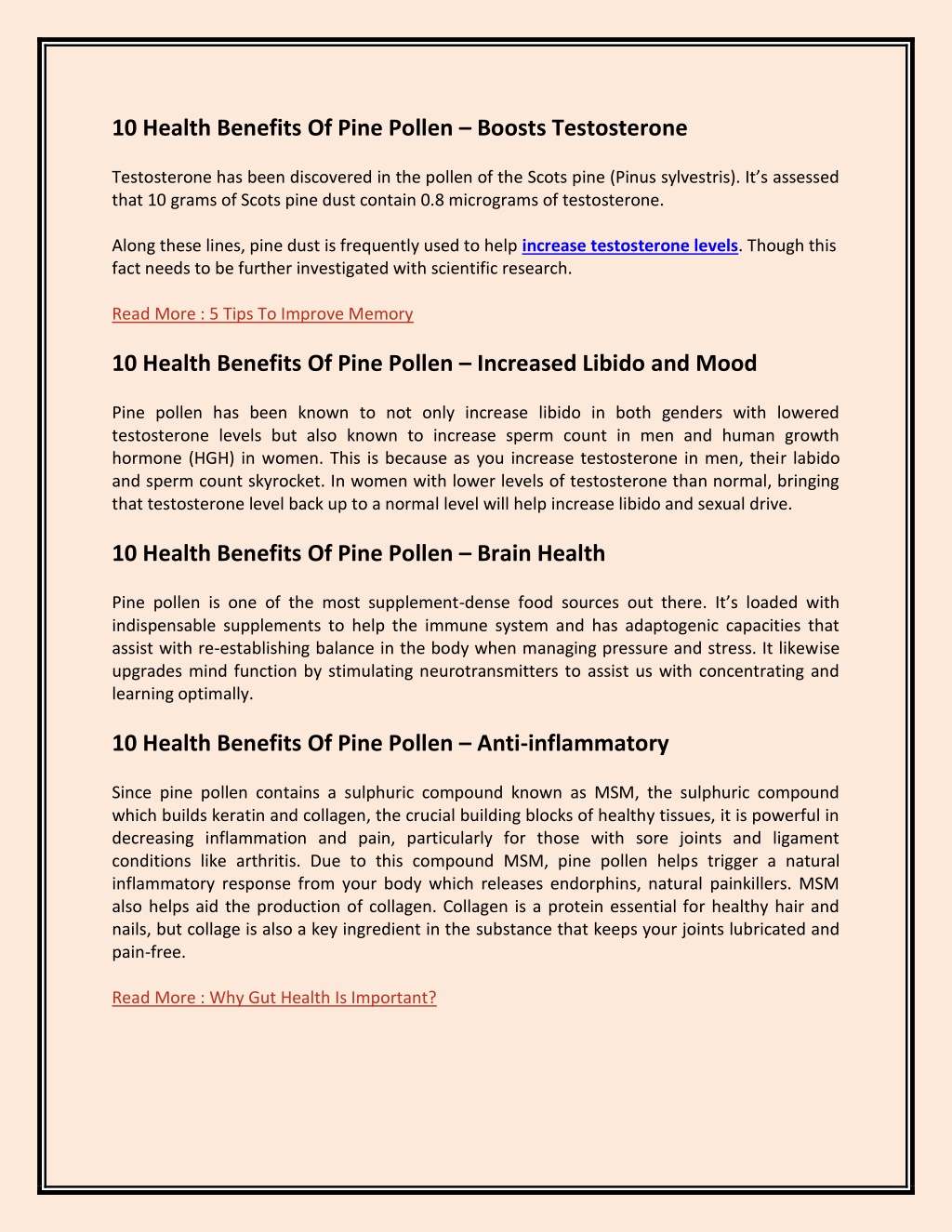 10 Health Benefits Of Pine Pollen – Boosts Testosterone

Testosterone has been discovered in the pollen of the Scots pine (Pinus sylvestris). It's assessed that 10 grams of Scots pine dust contain 0.8 micrograms of testosterone.

Along these lines, pine dust is frequently used to help increase testosterone levels. Though this fact needs to be further investigated with scientific research.

Read More : 5 Tips To Improve Memory

10 Health Benefits Of Pine Pollen – Increased Libido and Mood

Pine pollen has been known to not only increase libido in both genders with lowered testosterone levels but also known to increase sperm count in men and human growth hormone (HGH) in women. This is because as you increase testosterone in men, their labido and sperm count skyrocket. In women with lower levels of testosterone than normal, bringing that testosterone level back up to a normal level will help increase libido and sexual drive.

10 Health Benefits Of Pine Pollen – Brain Health

Pine pollen is one of the most supplement-dense food sources out there. It's loaded with indispensable supplements to help the immune system and has adaptogenic capacities that assist with re-establishing balance in the body when managing pressure and stress. It likewise upgrades mind function by stimulating neurotransmitters to assist us with concentrating and learning optimally.

10 Health Benefits Of Pine Pollen – Anti-inflammatory

Since pine pollen contains a sulphuric compound known as MSM, the sulphuric compound which builds keratin and collagen, the crucial building blocks of healthy tissues, it is powerful in decreasing inflammation and pain, particularly for those with sore joints and ligament conditions like arthritis. Due to this compound MSM, pine pollen helps trigger a natural inflammatory response from your body which releases endorphins, natural painkillers. MSM also helps aid the production of collagen. Collagen is a protein essential for healthy hair and nails, but collage is also a key ingredient in the substance that keeps your joints lubricated and pain-free.

Read More : Why Gut Health Is Important?